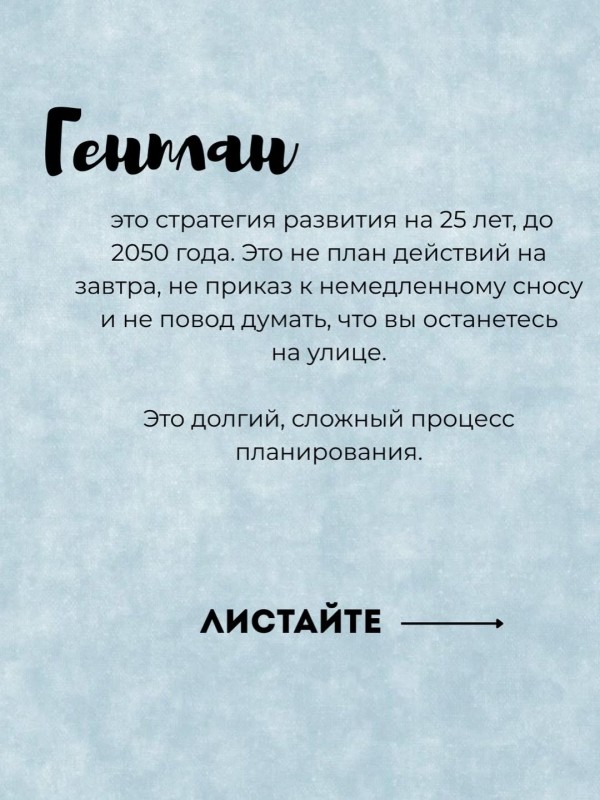 Генплан

это стратегия развития на 25 лет, до 2050 года. Это не план действий на завтра, не приказ к немедленному сносу и не повод думать, что вы останетесь на улице.

Это долгий, сложный процесс планирования.

ЛИСТАЙТЕ